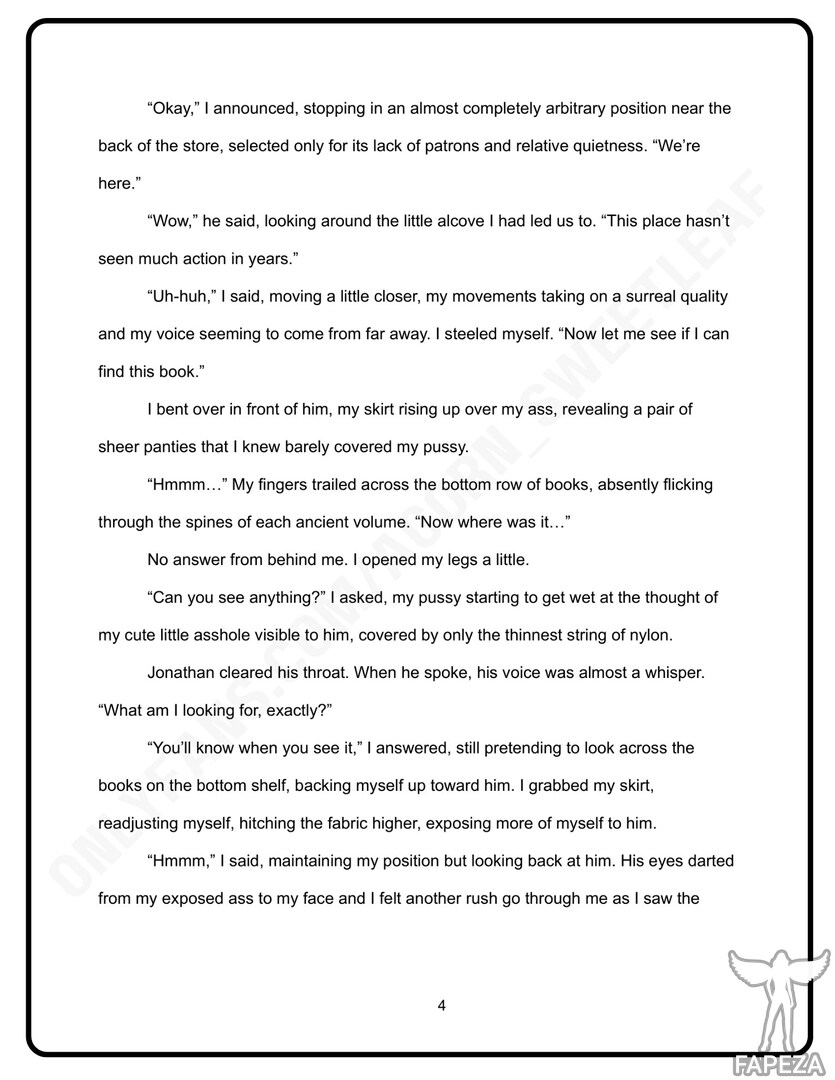 “Okay,” I announced, stopping in an almost completely arbitrary position near the back of the store, selected only for its lack of patrons and relative quietness. “We’re here.”

“Wow,” he said, looking around the little alcove I had led us to. “This place hasn’t seen much action in years.”

“Uh-huh,” I said, moving a little closer, my movements taking on a surreal quality and my voice seeming to come from far away. I steeled myself. “Now let me see if I can find this book.”

I bent over in front of him, my skirt rising up over my ass, revealing a pair of sheer panties that I knew barely covered my pussy.

“Hmmm…” My fingers trailed across the bottom row of books, absently flicking through the spines of each ancient volume. “Now where was it…”

No answer from behind me. I opened my legs a little.

“Can you see anything?” I asked, my pussy starting to get wet at the thought of my cute little asshole visible to him, covered by only the thinnest string of nylon.

Jonathan cleared his throat. When he spoke, his voice was almost a whisper. “What am I looking for, exactly?”

“You’ll know when you see it,” I answered, still pretending to look across the books on the bottom shelf, backing myself up toward him. I grabbed my skirt, readjusting myself, hitching the fabric higher, exposing more of myself to him.

“Hmmm,” I said, maintaining my position but looking back at him. His eyes darted from my exposed ass to my face and I felt another rush go through me as I saw the

4

ONLYFANS.COM/ACORN_SWEETLEAF

FAPEZA